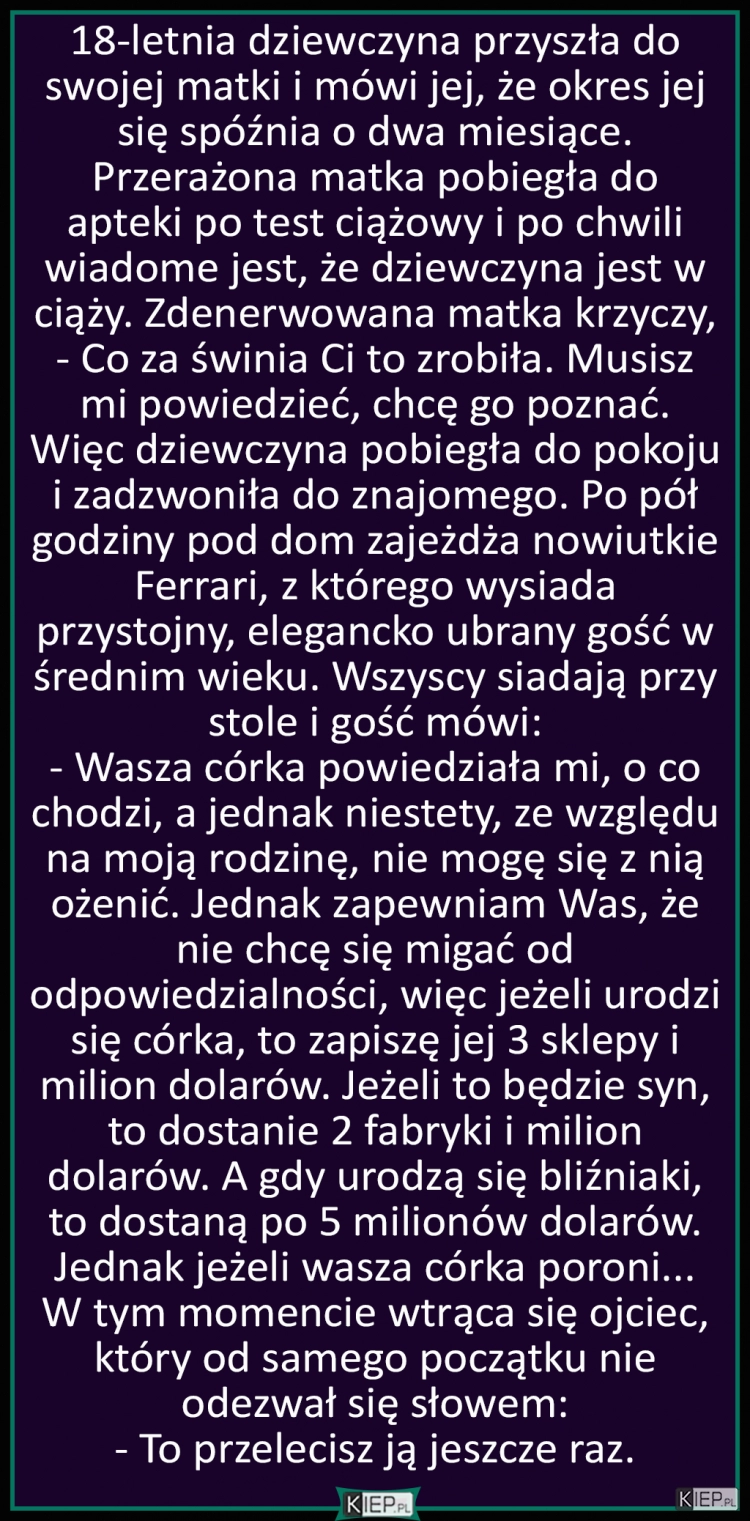 18-letnia dziewczyna przyszła do swojej matki i mówi jej, że okres jej się spóźnia o dwa miesiące. Przerażona matka pobiegła do apteki po test ciążowy i po chwili wiadome jest, że dziewczyna jest w ciąży. Zdenerwowana matka krzyczy,
- Co za świnia Ci to zrobiła. Musisz mi powiedzieć, chcę go poznać.
Więc dziewczyna pobiegła do pokoju i zadzwoniła do znajomego. Po pół godziny pod dom zajeżdża nowiutkie Ferrari, z którego wysiada przystojny, elegancko ubrany gość w średnim wieku. Wszyscy siadają przy stole i gość mówi:
- Wasza córka powiedziała mi, o co chodzi, a jednak niestety, ze względu na moją rodzinę, nie mogę się z nią ożenić. Jednak zapewniam Was, że nie chcę się migać od odpowiedzialności, więc jeżeli urodzi się córka, to zapiszę jej 3 sklepy i milion dolarów. Jeżeli to będzie syn, to dostanie 2 fabryki i milion dolarów. A gdy urodzą się bliźniaki, to dostaną po 5 milionów dolarów. Jednak jeżeli wasza córka poroni...
W tym momencie wtrąca się ojciec, który od samego początku nie odezwał się słowem:
- To przelecisz ją jeszcze raz.

KIEP.PL

KIEP.PL